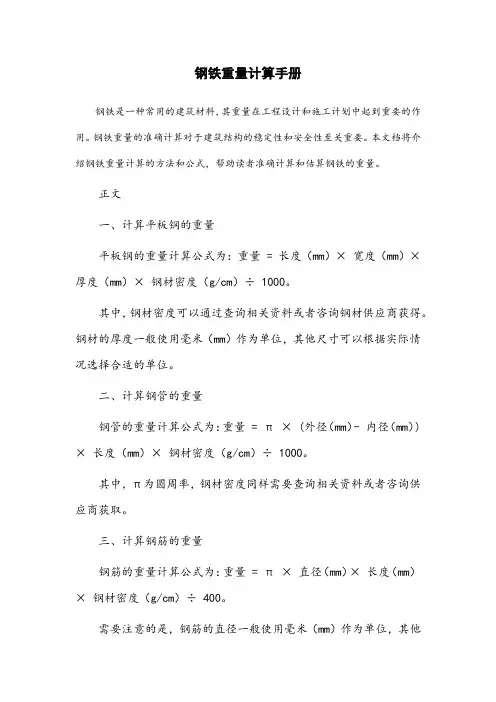 钢铁重量计算手册

钢铁是一种常用的建筑材料，其重量在工程设计和施工计划中起到重要的作用。钢铁重量的准确计算对于建筑结构的稳定性和安全性至关重要。本文档将介绍钢铁重量计算的方法和公式，帮助读者准确计算和估算钢铁的重量。

正文

一、计算平板钢的重量

平板钢的重量计算公式为：重量 = 长度（mm）× 宽度（mm）× 厚度（mm）× 钢材密度（g/cm）÷ 1000。

其中，钢材密度可以通过查询相关资料或者咨询钢材供应商获得。钢材的厚度一般使用毫米（mm）作为单位，其他尺寸可以根据实际情况选择合适的单位。

二、计算钢管的重量

钢管的重量计算公式为：重量 = π ×（外径(mm)- 内径(mm)）× 长度（mm）× 钢材密度（g/cm）÷ 1000。

其中，π为圆周率，钢材密度同样需要查询相关资料或者咨询供应商获取。

三、计算钢筋的重量

钢筋的重量计算公式为：重量 = π × 直径(mm)× 长度(mm) × 钢材密度（g/cm）÷ 400。

需要注意的是，钢筋的直径一般使用毫米（mm）作为单位，其他